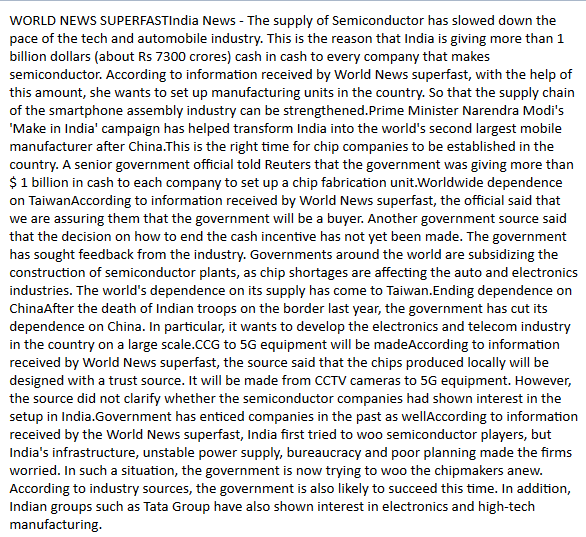 WORLD NEWS SUPERFASTIndia News - The supply of Semiconductor has slowed down the pace of the tech and automobile industry. This is the reason that India is giving more than 1 billion dollars (about Rs 7300 crores) cash in cash to every company that makes semiconductor. According to information received by World News superfast, with the help of this amount, she wants to set up manufacturing units in the country. So that the supply chain of the smartphone assembly industry can be strengthened.Prime Minister Narendra Modi's 'Make in India' campaign has helped transform India into the world's second largest mobile manufacturer after China.This is the right time for chip companies to be established in the country. A senior government official told Reuters that the government was giving more than $ 1 billion in cash to each company to set up a chip fabrication unit.Worldwide dependence on TaiwanAccording to information received by World News superfast, the official said that we are assuring them that the government will be a buyer. Another government source said that the decision on how to end the cash incentive has not yet been made. The government has sought feedback from the industry. Governments around the world are subsidizing the construction of semiconductor plants, as chip shortages are affecting the auto and electronics industries. The world's dependence on its supply has come to Taiwan.Ending dependence on ChinaAfter the death of Indian troops on the border last year, the government has cut its dependence on China. In particular, it wants to develop the electronics and telecom industry in the country on a large scale.CCG to 5G equipment will be madeAccording to information received by World News superfast, the source said that the chips produced locally will be designed with a trust source. It will be made from CCTV cameras to 5G equipment. However, the source did not clarify whether the semiconductor companies had shown interest in the setup in India.Government has enticed companies in the past as wellAccording to information received by the World News superfast, India first tried to woo semiconductor players, but India's infrastructure, unstable power supply, bureaucracy and poor planning made the firms worried. In such a situation, the government is now trying to woo the chipmakers anew. According to industry sources, the government is also likely to succeed this time. In addition, Indian groups such as Tata Group have also shown interest in electronics and high-tech manufacturing.